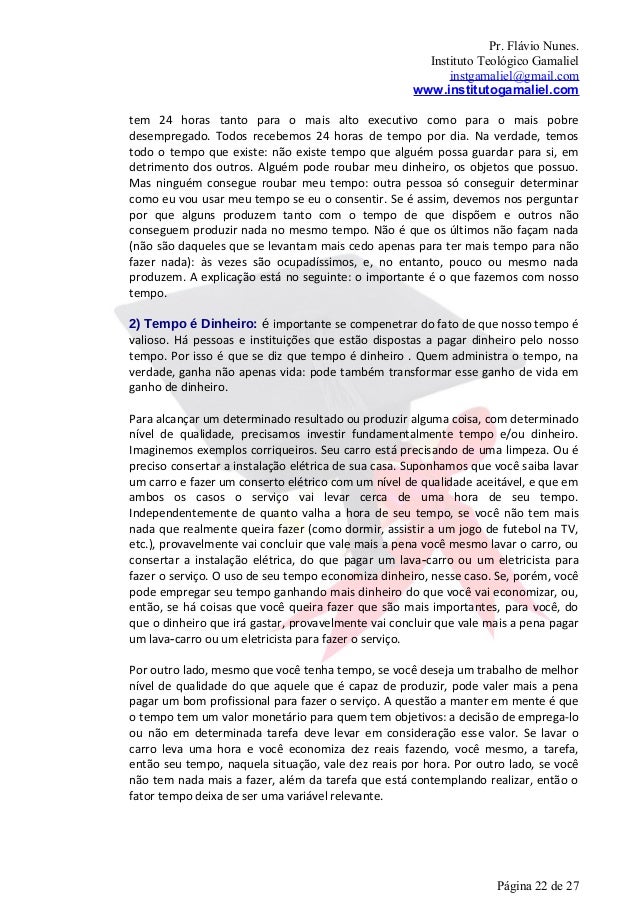 Pr. Flávio Nunes.
Instituto Teológico Gamaliel
instgamaliel@gmail.com
www.institutogamaliel.com

tem 24 horas tanto para o mais alto executivo como para o mais pobre desempregado. Todos recebemos 24 horas de tempo por dia. Na verdade, temos todo o tempo que existe: não existe tempo que alguém possa guardar para si, em detrimento dos outros. Alguém pode roubar meu dinheiro, os objetos que possuo. Mas ninguém consegue roubar meu tempo: outra pessoa só conseguir determinar como eu vou usar meu tempo se eu o consentir. Se é assim, devemos nos perguntar por que alguns produzem tanto com o tempo de que dispõem e outros não conseguem produzir nada no mesmo tempo. Não é que os últimos não façam nada (não são daqueles que se levantam mais cedo apenas para ter mais tempo para não fazer nada): às vezes são ocupadíssimos, e, no entanto, pouco ou mesmo nada produzem. A explicação está no seguinte: o importante é o que fazemos com nosso tempo.

2) Tempo é Dinheiro: é importante se compenetrar do fato de que nosso tempo é valioso. Há pessoas e instituições que estão dispostas a pagar dinheiro pelo nosso tempo. Por isso é que se diz que tempo é dinheiro . Quem administra o tempo, na verdade, ganha não apenas vida: pode também transformar esse ganho de vida em ganho de dinheiro.

Para alcançar um determinado resultado ou produzir alguma coisa, com determinado nível de qualidade, precisamos investir fundamentalmente tempo e/ou dinheiro. Imaginemos exemplos corriqueiros. Seu carro está precisando de uma limpeza. Ou é preciso consertar a instalação elétrica de sua casa. Suponhamos que você saiba lavar um carro e fazer um conserto elétrico com um nível de qualidade aceitável, e que em ambos os casos o serviço vai levar cerca de uma hora de seu tempo. Independentemente de quanto valha a hora de seu tempo, se você não tem mais nada que realmente queira fazer (como dormir, assistir a um jogo de futebol na TV, etc.), provavelmente vai concluir que vale mais a pena você mesmo lavar o carro, ou consertar a instalação elétrica, do que pagar um lava-carro ou um eletricista para fazer o serviço. O uso de seu tempo economiza dinheiro, nesse caso. Se, porém, você pode empregar seu tempo ganhando mais dinheiro do que você vai economizar, ou, então, se há coisas que você queira fazer que são mais importantes, para você, do que o dinheiro que irá gastar, provavelmente vai concluir que vale mais a pena pagar um lava-carro ou um eletricista para fazer o serviço.

Por outro lado, mesmo que você tenha tempo, se você deseja um trabalho de melhor nível de qualidade do que aquele que é capaz de produzir, pode valer mais a pena pagar um bom profissional para fazer o serviço. A questão a manter em mente é que o tempo tem um valor monetário para quem tem objetivos: a decisão de emprega-lo ou não em determinada tarefa deve levar em consideração esse valor. Se lavar o carro leva uma hora e você economiza dez reais fazendo, você mesmo, a tarefa, então seu tempo, naquela situação, vale dez reais por hora. Por outro lado, se você não tem nada mais a fazer, além da tarefa que está contemplando realizar, então o fator tempo deixa de ser uma variável relevante.

Página 22 de 27